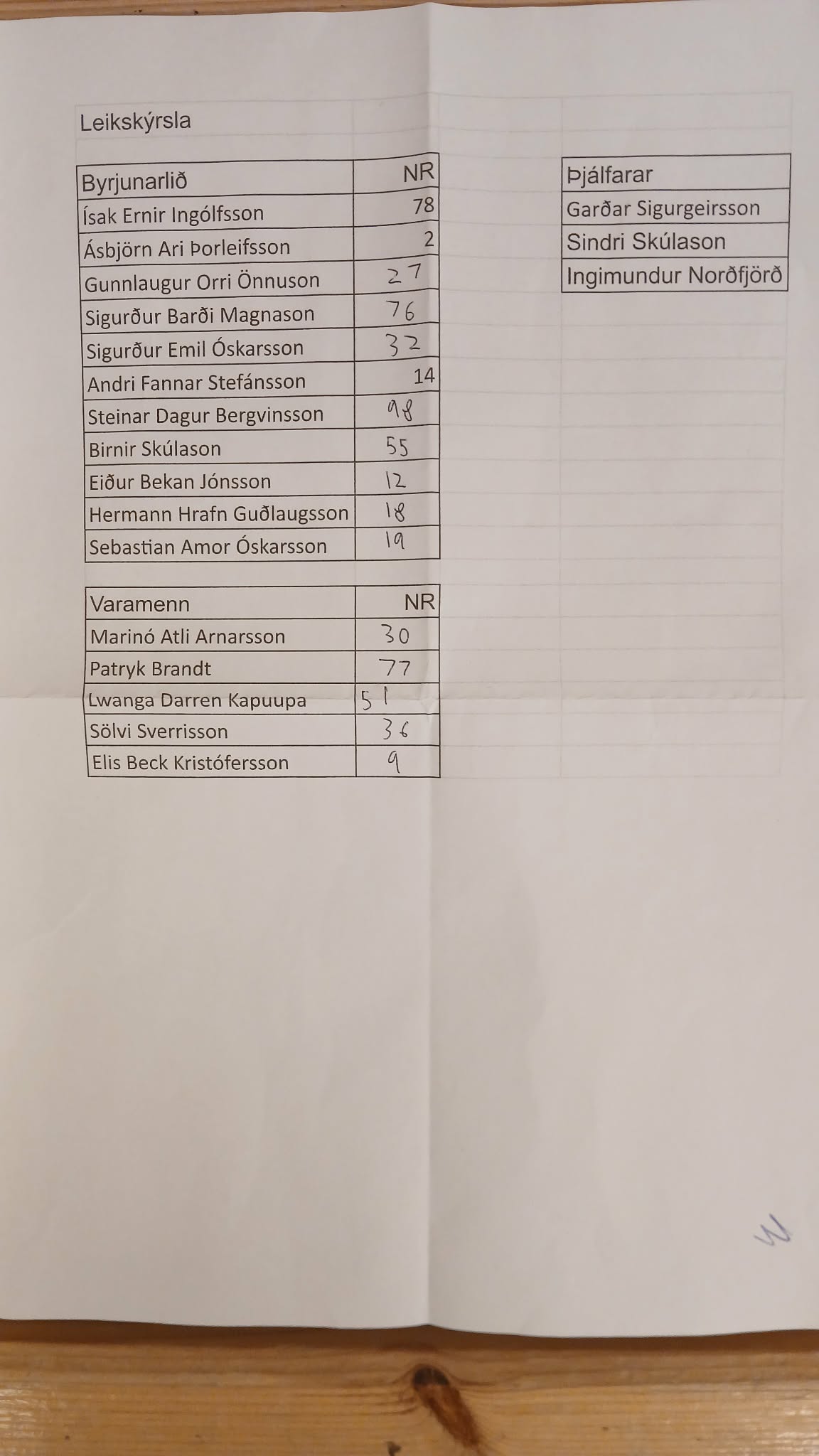 Leikskýrsla

| Byrjunarlið | NR |
|---|---|
| Ísak Ernir Ingólfsson | 78 |
| Ásbjörn Ari Þorleifsson | 2 |
| Gunnlaugur Orri Önnuson | 27 |
| Sigurður Barði Magnason | 76 |
| Sigurður Emil Óskarsson | 32 |
| Andri Fannar Stefánsson | 14 |
| Steinar Dagur Bergvinsson | 98 |
| Birnir Skúlason | 55 |
| Eiður Bekan Jónsson | 12 |
| Hermann Hrafn Guðlaugsson | 18 |
| Sebastian Amor Óskarsson | 19 |

| Varamenn | NR |
|---|---|
| Marinó Atli Arnarsson | 30 |
| Patryk Brandt | 77 |
| Lwanga Darren Kapuupa | 51 |
| Sölvi Sverrisson | 36 |
| Elis Beck Kristófersson | 9 |

| Þjálfarar |
|---|
| Garðar Sigurgeirsson |
| Sindri Skúlason |
| Ingimundur Norðfjörð |

W